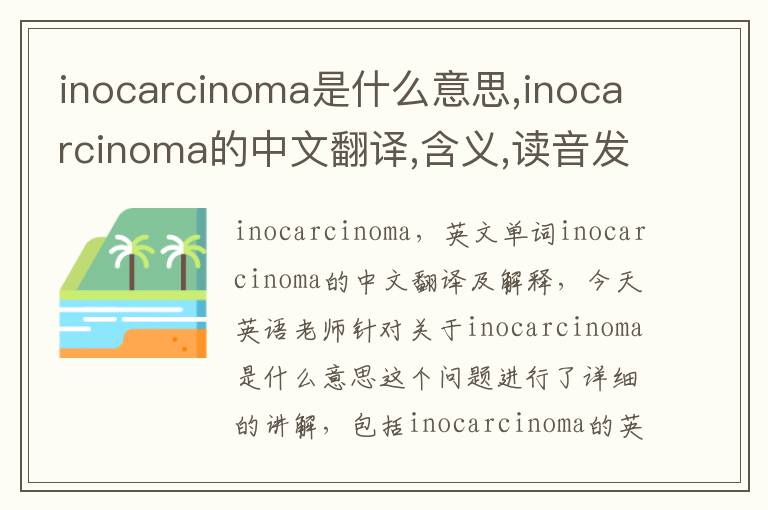 inocarcinoma是什么意思,inocarcinoma的中文翻译,含义,读音发

inocarcinoma，英文单词inocarcinoma的中文翻译及解释，今天英语老师针对关于inocarcinoma是什么意思这个问题进行了详细的讲解，包括inocarcinoma的英